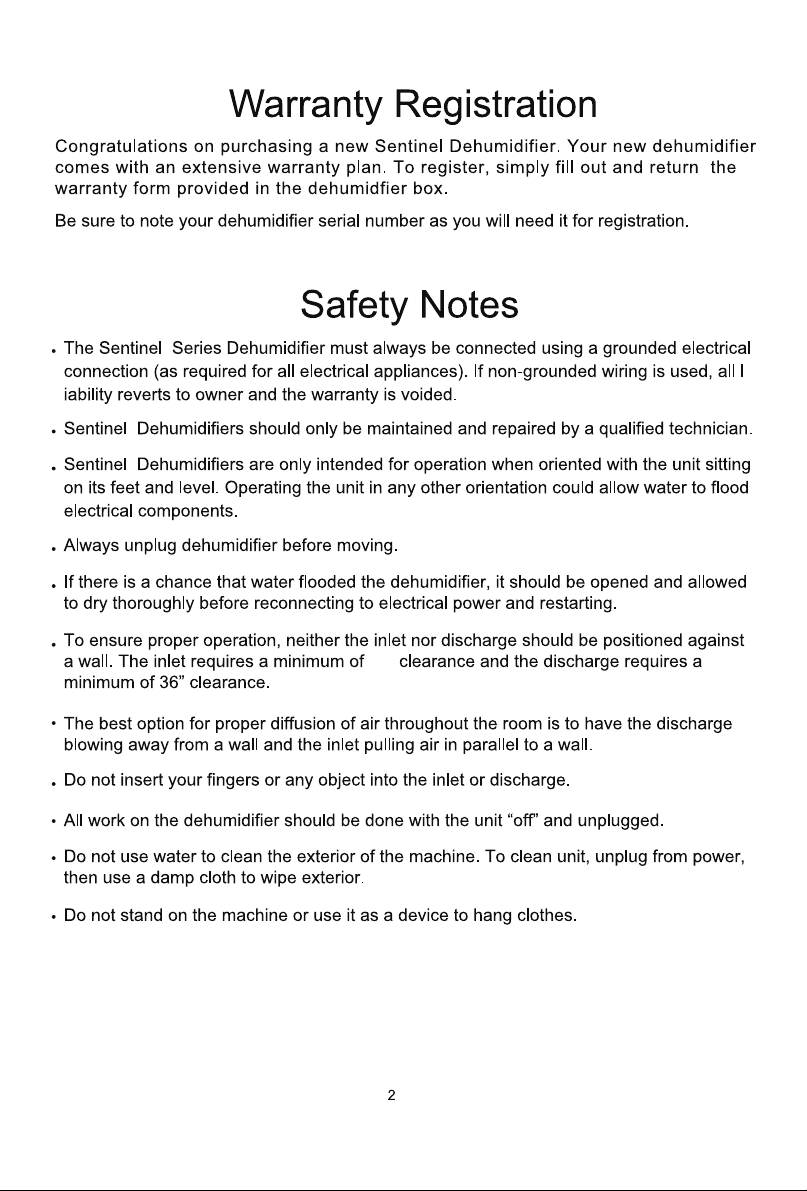 Warranty Registration

Congratulations on purchasing a new Sentinel Dehumidifier. Your new dehumidifier comes with an extensive warranty plan. To register, simply fill out and return the warranty form provided in the dehumidfier box.

Be sure to note your dehumidifier serial number as you will need it for registration.

Safety Notes

• The Sentinel Series Dehumidifier must always be connected using a grounded electrical connection (as required for all electrical appliances). If non-grounded wiring is used, all l iability reverts to owner and the warranty is voided.

• Sentinel Dehumidifiers should only be maintained and repaired by a qualified technician.

• Sentinel Dehumidifiers are only intended for operation when oriented with the unit sitting on its feet and level. Operating the unit in any other orientation could allow water to flood electrical components.

• Always unplug dehumidifier before moving.

• If there is a chance that water flooded the dehumidifier, it should be opened and allowed to dry thoroughly before reconnecting to electrical power and restarting.

• To ensure proper operation, neither the inlet nor discharge should be positioned against a wall. The inlet requires a minimum of clearance and the discharge requires a minimum of 36" clearance.

• The best option for proper diffusion of air throughout the room is to have the discharge blowing away from a wall and the inlet pulling air in parallel to a wall.

• Do not insert your fingers or any object into the inlet or discharge.

• All work on the dehumidifier should be done with the unit "off" and unplugged.

• Do not use water to clean the exterior of the machine. To clean unit, unplug from power, then use a damp cloth to wipe exterior.

• Do not stand on the machine or use it as a device to hang clothes.

2